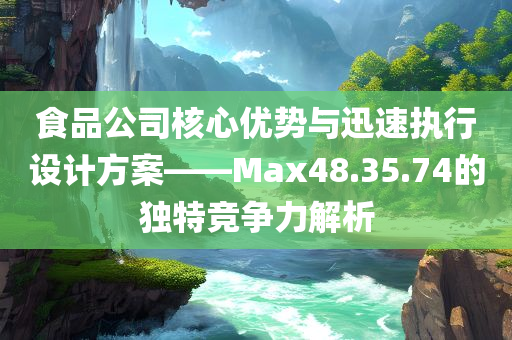 食品公司核心优势与迅速执行设计方案——Max48.35.74的独特竞争力解析